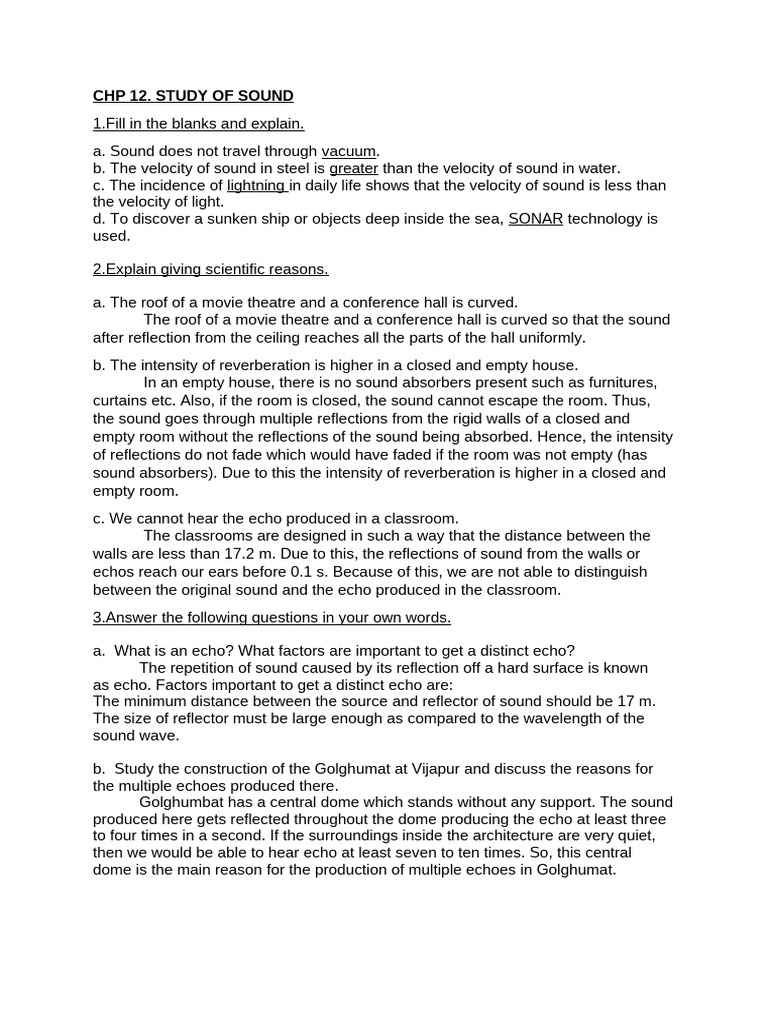 CHP 12. STUDY OF SOUND

1.Fill in the blanks and explain.

a. Sound does not travel through vacuum.
b. The velocity of sound in steel is greater than the velocity of sound in water.
c. The incidence of lightning in daily life shows that the velocity of sound is less than the velocity of light.
d. To discover a sunken ship or objects deep inside the sea, SONAR technology is used.

2.Explain giving scientific reasons.

a. The roof of a movie theatre and a conference hall is curved.
The roof of a movie theatre and a conference hall is curved so that the sound after reflection from the ceiling reaches all the parts of the hall uniformly.

b. The intensity of reverberation is higher in a closed and empty house.
In an empty house, there is no sound absorbers present such as furnitures, curtains etc. Also, if the room is closed, the sound cannot escape the room. Thus, the sound goes through multiple reflections from the rigid walls of a closed and empty room without the reflections of the sound being absorbed. Hence, the intensity of reflections do not fade which would have faded if the room was not empty (has sound absorbers). Due to this the intensity of reverberation is higher in a closed and empty room.

c. We cannot hear the echo produced in a classroom.
The classrooms are designed in such a way that the distance between the walls are less than 17.2 m. Due to this, the reflections of sound from the walls or echos reach our ears before 0.1 s. Because of this, we are not able to distinguish between the original sound and the echo produced in the classroom.

3.Answer the following questions in your own words.

a. What is an echo? What factors are important to get a distinct echo?
The repetition of sound caused by its reflection off a hard surface is known as echo. Factors important to get a distinct echo are:
The minimum distance between the source and reflector of sound should be 17 m.
The size of reflector must be large enough as compared to the wavelength of the sound wave.

b. Study the construction of the Golghumat at Vijapur and discuss the reasons for the multiple echoes produced there.
Golghumbat has a central dome which stands without any support. The sound produced here gets reflected throughout the dome producing the echo at least three to four times in a second. If the surroundings inside the architecture are very quiet, then we would be able to hear echo at least seven to ten times. So, this central dome is the main reason for the production of multiple echoes in Golghumat.